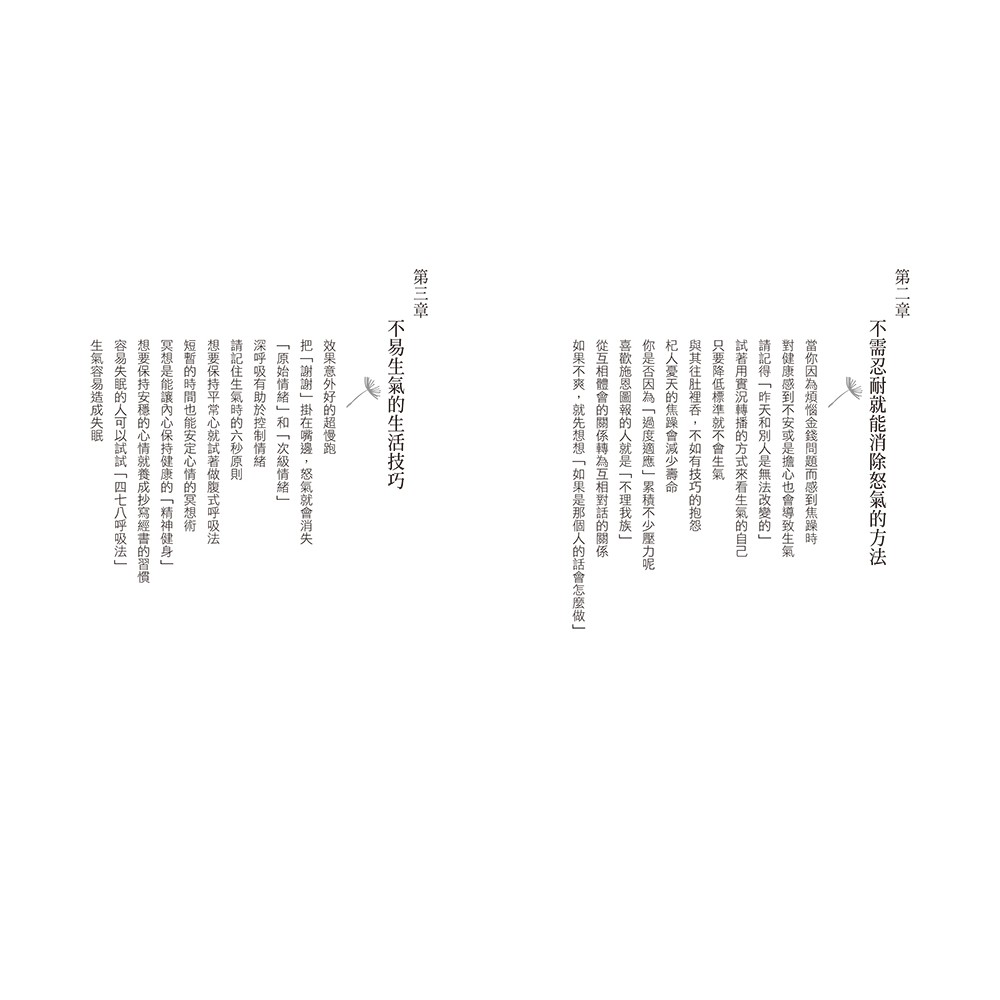 第二章
不需忍耐就能消除怒氣的方法

當你因為煩惱金錢問題而感到焦躁時
對健康感到不安或是擔心也會導致生氣
請記得「昨天和別人是無法改變的」
試著用實況轉播的方式來看生氣的自己
只要降低標準就不會生氣
與其往肚裡吞，不如有技巧的抱怨
杞人憂天的焦躁會減少壽命
你是否因為「過度適應」累積不少壓力呢
喜歡施恩圖報的人就是「不理我族」
從互相體會的關係轉為互相對話的關係
如果不爽，就先想想「如果是那個人的話會怎麼做」

第三章
不易生氣的生活技巧

效果意外好的超慢跑
把「謝謝」掛在嘴邊，怒氣就會消失
「原始情緒」和「次級情緒」
深呼吸有助於控制情緒
請記住生氣時的六秒原則
想要保持平常心就試著做腹式呼吸法
短暫的時間也能安定心情的冥想術
冥想是能讓內心保持健康的「精神健身」
想要保持安穩的心情就養成抄寫經書的習慣
容易失眠的人可以試試「四七八呼吸法」
生氣容易造成失眠